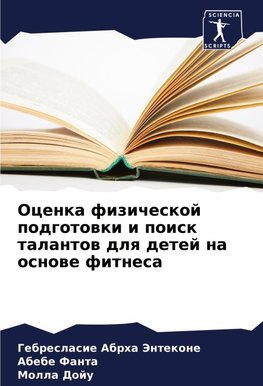 SCIENCIA
SCRIPTS

Оценка физической подготовки и поиск талантов для детей на основе фитнеса

Гебресласие Абрха Энтеконе
Абебе Фанта
Молла Дойу